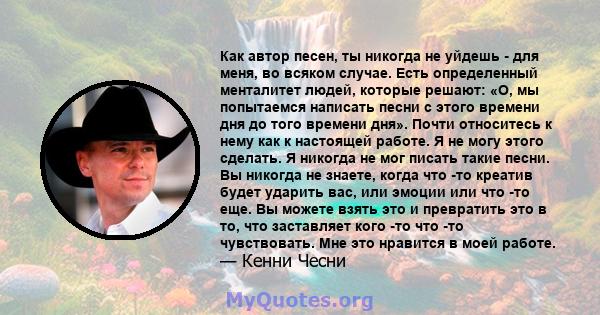 Как автор песен, ты никогда не уйдешь - для меня, во всяком случае. Есть определенный менталитет людей, которые решают: «О, мы попытаемся написать песни с этого времени дня до того времени дня». Почти относитесь к нему как к настоящей работе. Я не могу этого сделать. Я никогда не мог писать такие песни. Вы никогда не знаете, когда что -то креатив будет ударить вас, или эмоции или что -то еще. Вы можете взять это и превратить это в то, что заставляет кого -то что -то чувствовать. Мне это нравится в моей работе.
— Кенни Чесни

MyQuotes.org